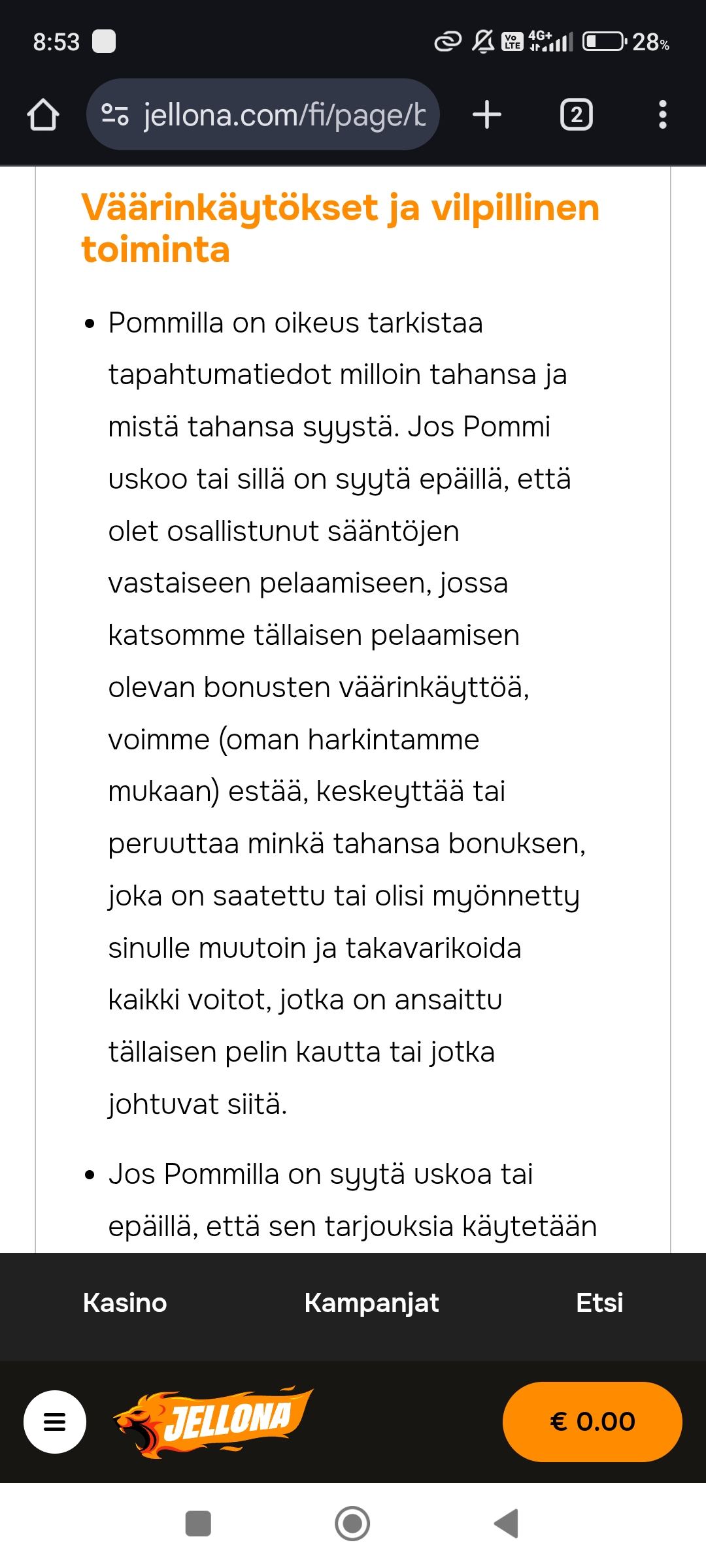 8:53 Vo LTE 4G+ 28%

jellona.com/fi/page/b

2

Väärinkäytökset ja vilpillinen toiminta

• Pommilla on oikeus tarkistaa tapahtumatiedot milloin tahansa ja mistä tahansa syystä. Jos Pommi uskoo tai sillä on syytä epäillä, että olet osallistunut sääntöjen vastaiseen pelaamiseen, jossa katsomme tällaisen pelaamisen olevan bonusten väärinkäyttöä, voimme (oman harkintamme mukaan) estää, keskeyttää tai peruuttaa minkä tahansa bonuksen, joka on saatettu tai olisi myönnetty sinulle muutoin ja takavarikoida kaikki voitot, jotka on ansaittu tällaisen pelin kautta tai jotka johtuvat siitä.

• Jos Pommilla on syytä uskoa tai epäillä, että sen tarjouksia käytetään

Kasino Kampanjat Etsi

JELLONA

€ 0.00